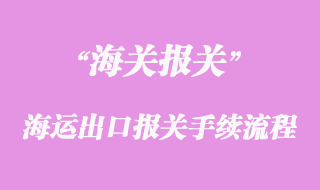 “海关报关”

海运出口报关手续流程